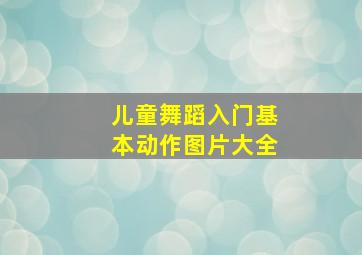 儿童舞蹈入门基本动作图片大全